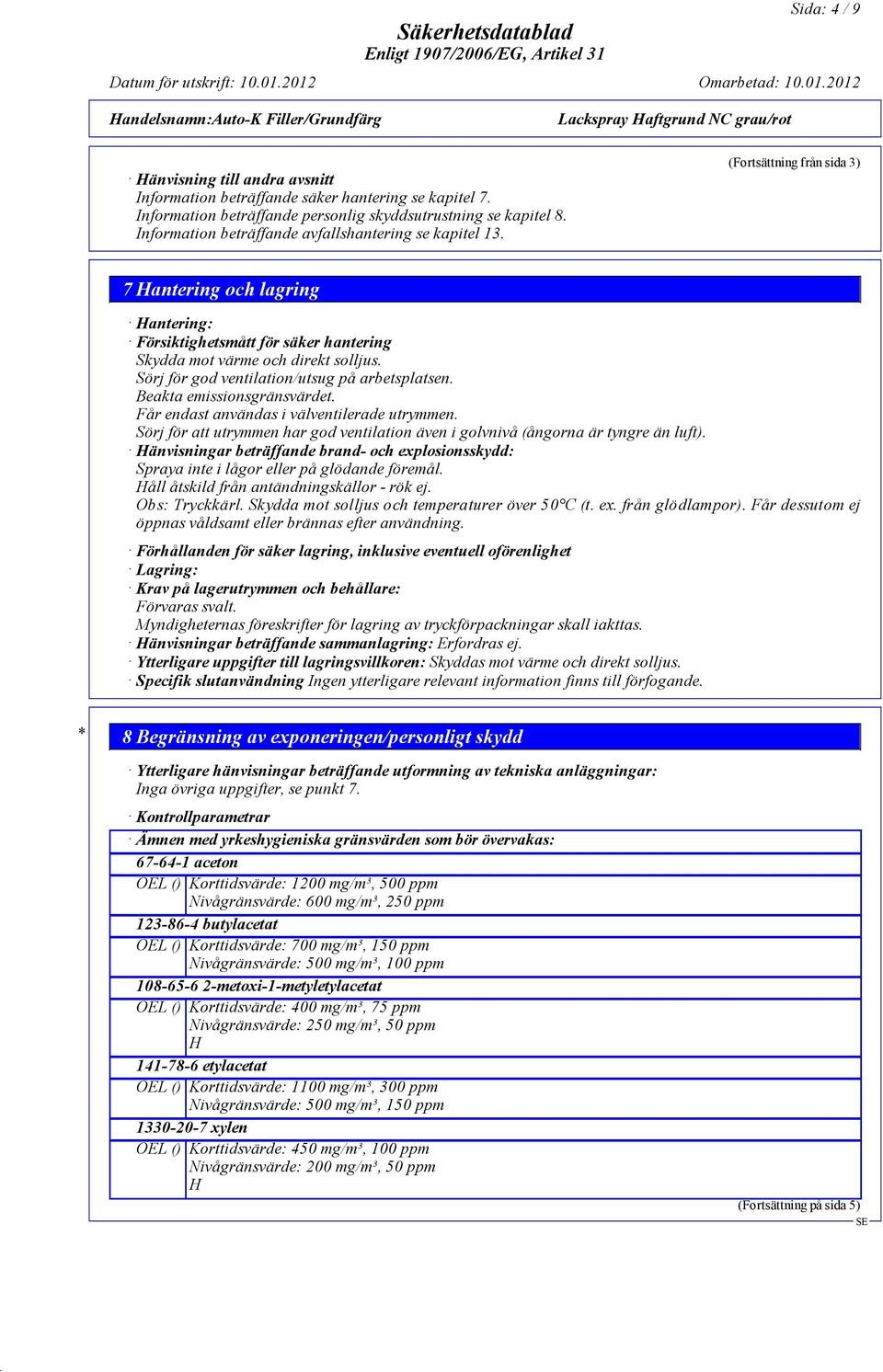 Sida: 4 / 9

Säkerhetsdatablad
Enligt 1907/2006/EG, Artikel 31

Datum för utskrift: 10.01.2012 Omarbetad: 10.01.2012

Handelsnamn:Auto-K Filler/Grundfärg Lackspray Haftgrund NC grau/rot

(Fortsättning från sida 3)

· Hänvisning till andra avsnitt
Information beträffande säker hantering se kapitel 7.
Information beträffande personlig skyddsutrustning se kapitel 8.
Information beträffande avfallshantering se kapitel 13.

7 Hantering och lagring

· Hantering:
· Försiktighetsmått för säker hantering
Skydda mot värme och direkt solljus.
Sörj för god ventilation/utsug på arbetsplatsen.
Beakta emissionsgränsvärdet.
Får endast användas i välventilerade utrymmen.
Sörj för att utrymmen har god ventilation även i golvnivå (ångorna är tyngre än luft).
· Hänvisningar beträffande brand- och explosionsskydd:
Spraya inte i lågor eller på glödande föremål.
Håll åtskild från antändningskällor - rök ej.
Obs: Tryckkärl. Skydda mot solljus och temperaturer över 50°C (t. ex. från glödlampor). Får dessutom ej öppnas våldsamt eller brännas efter användning.

· Förhållanden för säker lagring, inklusive eventuell oförenlighet
· Lagring:
· Krav på lagerutrymmen och behållare:
Förvaras svalt.
Myndigheternas föreskrifter för lagring av tryckförpackningar skall iakttas.
· Hänvisningar beträffande sammanlagring: Erfordras ej.
· Ytterligare uppgifter till lagringsvillkoren: Skyddas mot värme och direkt solljus.
· Specifik slutanvändning Ingen ytterligare relevant information finns till förfogande.

* 8 Begränsning av exponeringen/personligt skydd

· Ytterligare hänvisningar beträffande utformning av tekniska anläggningar:
Inga övriga uppgifter, se punkt 7.

· Kontrollparametrar
· Ämnen med yrkeshygieniska gränsvärden som bör övervakas:

67-64-1 aceton
OEL () Korttidsvärde: 1200 mg/m³, 500 ppm
Nivågränsvärde: 600 mg/m³, 250 ppm
123-86-4 butylacetat
OEL () Korttidsvärde: 700 mg/m³, 150 ppm
Nivågränsvärde: 500 mg/m³, 100 ppm
108-65-6 2-metoxi-1-metyletylacetat
OEL () Korttidsvärde: 400 mg/m³, 75 ppm
Nivågränsvärde: 250 mg/m³, 50 ppm
H
141-78-6 etylacetat
OEL () Korttidsvärde: 1100 mg/m³, 300 ppm
Nivågränsvärde: 500 mg/m³, 150 ppm
1330-20-7 xylen
OEL () Korttidsvärde: 450 mg/m³, 100 ppm
Nivågränsvärde: 200 mg/m³, 50 ppm
H

(Fortsättning på sida 5)
SE